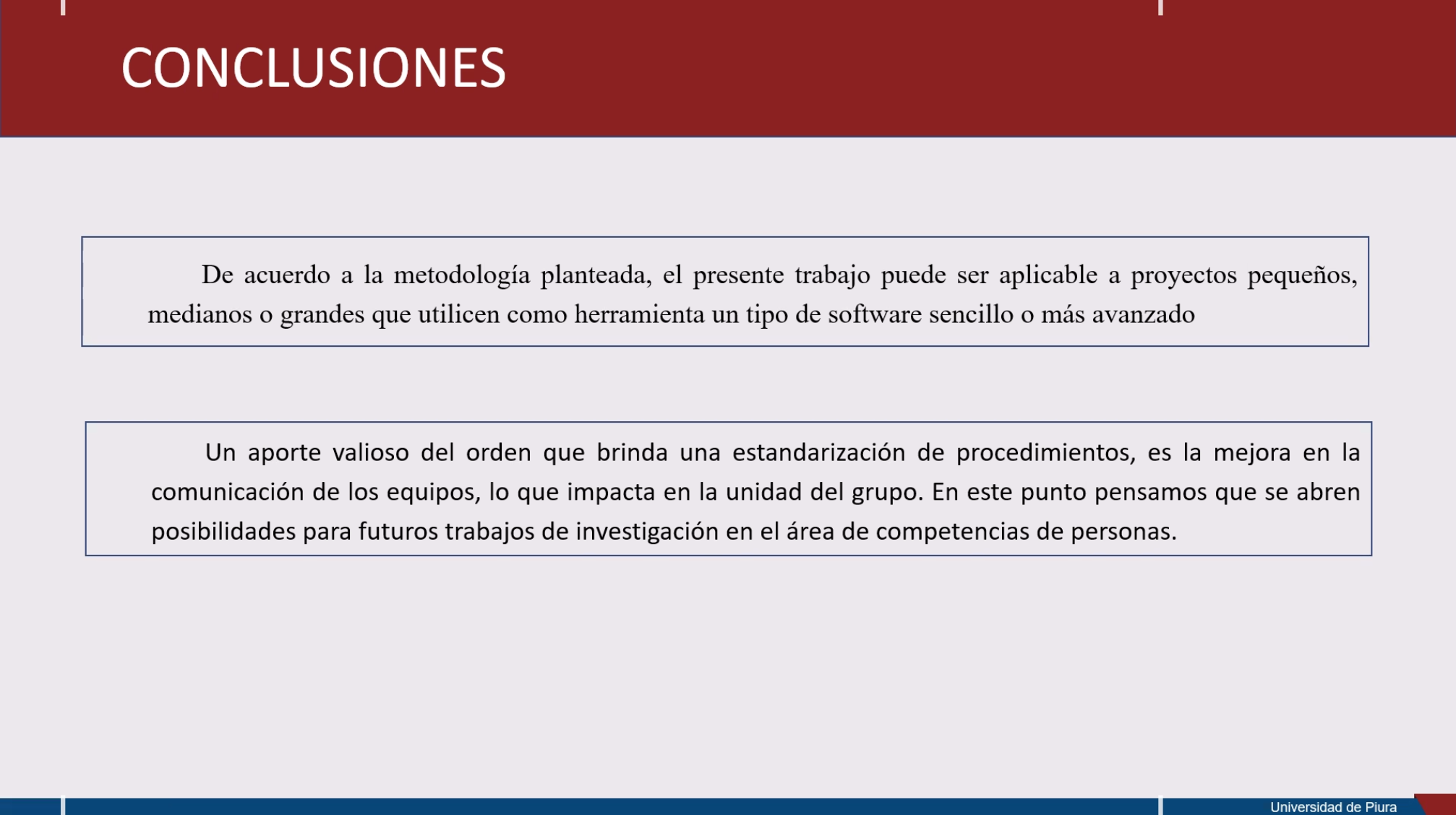 CONCLUSIONES

De acuerdo a la metodología planteada, el presente trabajo puede ser aplicable a proyectos pequeños, medianos o grandes que utilicen como herramienta un tipo de software sencillo o más avanzado

Un aporte valioso del orden que brinda una estandarización de procedimientos, es la mejora en la comunicación de los equipos, lo que impacta en la unidad del grupo. En este punto pensamos que se abren posibilidades para futuros trabajos de investigación en el área de competencias de personas.

Universidad de Piura